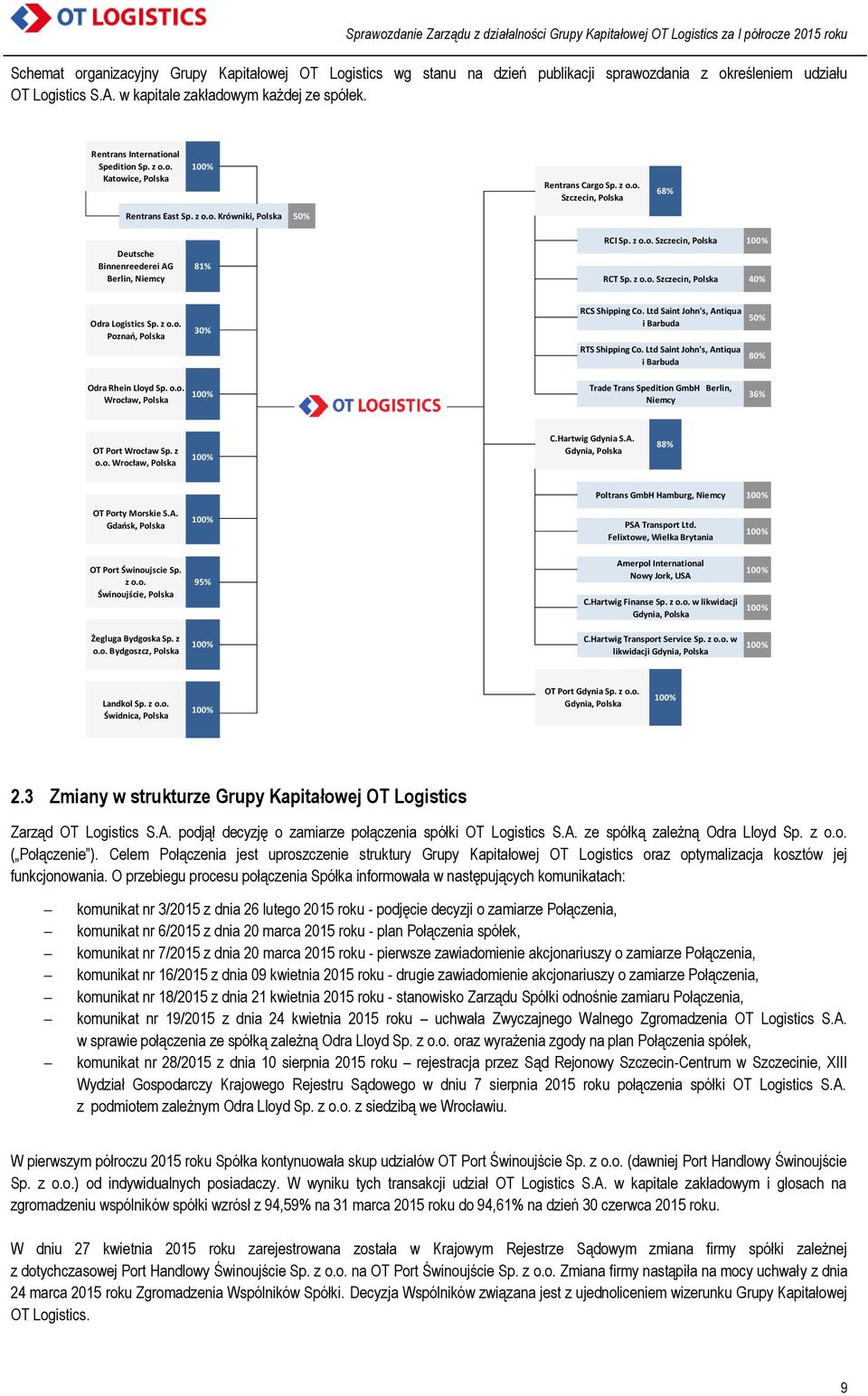 OT LOGISTICS

Sprawozdanie Zarządu z działalności Grupy Kapitałowej OT Logistics za I półrocze 2015 roku

Schemat organizacyjny Grupy Kapitałowej OT Logistics wg stanu na dzień publikacji sprawozdania z określeniem udziału OT Logistics S.A. w kapitale zakładowym każdej ze spółek.

Rentrans International Spedition Sp. z o.o. Katowice, Polska 100%

Rentrans East Sp. z o.o. Krówniki, Polska 50%

Deutsche Binnenreederei AG Berlin, Niemcy 81%

Odra Logistics Sp. z o.o. Poznań, Polska 30%

Odra Rhein Lloyd Sp. o.o. Wrocław, Polska 100%

OT Port Wrocław Sp. z o.o. Wrocław, Polska 100%

OT Porty Morskie S.A. Gdańsk, Polska 100%

OT Port Świnoujscie Sp. z o.o. Świnoujście, Polska 95%

Żegluga Bydgoska Sp. z o.o. Bydgoszcz, Polska 100%

Landkol Sp. z o.o. Świdnica, Polska 100%

OT LOGISTICS

Rentrans Cargo Sp. z o.o. Szczecin, Polska 68%

RCI Sp. z o.o. Szczecin, Polska 100%

RCT Sp. z o.o. Szczecin, Polska 40%

RCS Shipping Co. Ltd Saint John's, Antiqua i Barbuda 50%

RTS Shipping Co. Ltd Saint John's, Antiqua i Barbuda 80%

Trade Trans Spedition GmbH Berlin, Niemcy 36%

C.Hartwig Gdynia S.A. Gdynia, Polska 88%

Poltrans GmbH Hamburg, Niemcy 100%

PSA Transport Ltd. Felixtowe, Wielka Brytania 100%

Amerpol International Nowy Jork, USA 100%

C.Hartwig Finanse Sp. z o.o. w likwidacji Gdynia, Polska 100%

C.Hartwig Transport Service Sp. z o.o. w likwidacji Gdynia, Polska 100%

OT Port Gdynia Sp. z o.o. Gdynia, Polska 100%

2.3 Zmiany w strukturze Grupy Kapitałowej OT Logistics

Zarząd OT Logistics S.A. podjął decyzję o zamiarze połączenia spółki OT Logistics S.A. ze spółką zależną Odra Lloyd Sp. z o.o. („Połączenie"). Celem Połączenia jest uproszczenie struktury Grupy Kapitałowej OT Logistics oraz optymalizacja kosztów jej funkcjonowania. O przebiegu procesu połączenia Spółka informowała w następujących komunikatach:

– komunikat nr 3/2015 z dnia 26 lutego 2015 roku - podjęcie decyzji o zamiarze Połączenia,
– komunikat nr 6/2015 z dnia 20 marca 2015 roku - plan Połączenia spółek,
– komunikat nr 7/2015 z dnia 20 marca 2015 roku - pierwsze zawiadomienie akcjonariuszy o zamiarze Połączenia,
– komunikat nr 16/2015 z dnia 09 kwietnia 2015 roku - drugie zawiadomienie akcjonariuszy o zamiarze Połączenia,
– komunikat nr 18/2015 z dnia 21 kwietnia 2015 roku - stanowisko Zarządu Spółki odnośnie zamiaru Połączenia,
– komunikat nr 19/2015 z dnia 24 kwietnia 2015 roku – uchwała Zwyczajnego Walnego Zgromadzenia OT Logistics S.A. w sprawie połączenia ze spółką zależną Odra Lloyd Sp. z o.o. oraz wyrażenia zgody na plan Połączenia spółek,
– komunikat nr 28/2015 z dnia 10 sierpnia 2015 roku – rejestracja przez Sąd Rejonowy Szczecin-Centrum w Szczecinie, XIII Wydział Gospodarczy Krajowego Rejestru Sądowego w dniu 7 sierpnia 2015 roku połączenia spółki OT Logistics S.A. z podmiotem zależnym Odra Lloyd Sp. z o.o. z siedzibą we Wrocławiu.

W pierwszym półroczu 2015 roku Spółka kontynuowała skup udziałów OT Port Świnoujście Sp. z o.o. (dawniej Port Handlowy Świnoujście Sp. z o.o.) od indywidualnych posiadaczy. W wyniku tych transakcji udział OT Logistics S.A. w kapitale zakładowym i głosach na zgromadzeniu wspólników spółki wzrósł z 94,59% na 31 marca 2015 roku do 94,61% na dzień 30 czerwca 2015 roku.

W dniu 27 kwietnia 2015 roku zarejestrowana została w Krajowym Rejestrze Sądowym zmiana firmy spółki zależnej z dotychczasowej Port Handlowy Świnoujście Sp. z o.o. na OT Port Świnoujście Sp. z o.o. Zmiana firmy nastąpiła na mocy uchwały z dnia 24 marca 2015 roku Zgromadzenia Wspólników Spółki. Decyzja Wspólników związana jest z ujednoliceniem wizerunku Grupy Kapitałowej OT Logistics.

9